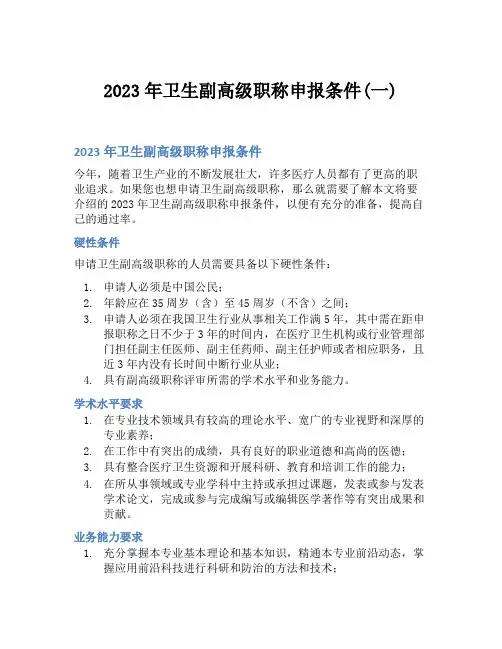 2023 年卫生副高级职称申报条件(一)

2023 年卫生副高级职称申报条件

今年，随着卫生产业的不断发展壮大，许多医疗人员都有了更高的职业追求。如果您也想申请卫生副高级职称，那么就需要了解本文将要介绍的 2023 年卫生副高级职称申报条件，以便有充分的准备，提高自己的通过率。

硬性条件

申请卫生副高级职称的人员需要具备以下硬性条件：

1. 申请人必须是中国公民；
2. 年龄应在 35 周岁（含）至 45 周岁（不含）之间；
3. 申请人必须在我国卫生行业从事相关工作满 5 年，其中需在距申报职称之日不少于 3 年的时间内，在医疗卫生机构或行业管理部门担任副主任医师、副主任药师、副主任护师或者相应职务，且近 3 年内没有长时间中断行业从业；
4. 具有副高级职称评审所需的学术水平和业务能力。

学术水平要求

1. 在专业技术领域具有较高的理论水平、宽广的专业视野和深厚的专业素养；
2. 在工作中有突出的成绩，具有良好的职业道德和高尚的医德；
3. 具有整合医疗卫生资源和开展科研、教育和培训工作的能力；
4. 在所从事领域或专业学科中主持或承担过课题，发表或参与发表学术论文，完成或参与完成编写或编辑医学著作等有突出成果和贡献。

业务能力要求

1. 充分掌握本专业基本理论和基本知识，精通本专业前沿动态，掌握应用前沿科技进行科研和防治的方法和技术；